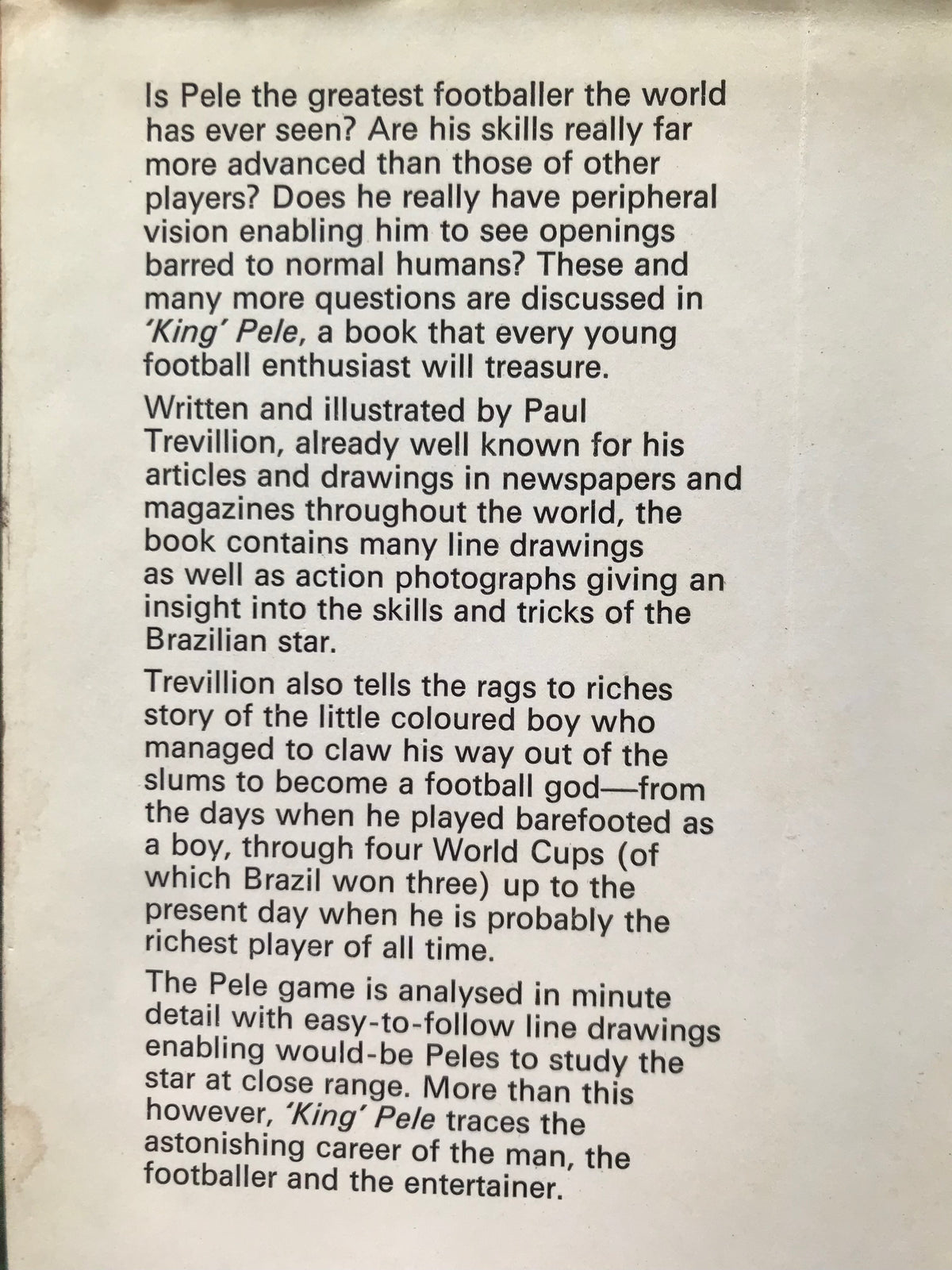 Is Pele the greatest footballer the world has ever seen? Are his skills really far more advanced than those of other players? Does he really have peripheral vision enabling him to see openings barred to normal humans? These and many more questions are discussed in 'King' Pele, a book that every young football enthusiast will treasure.

Written and illustrated by Paul Trevillion, already well known for his articles and drawings in newspapers and magazines throughout the world, the book contains many line drawings as well as action photographs giving an insight into the skills and tricks of the Brazilian star.

Trevillion also tells the rags to riches story of the little coloured boy who managed to claw his way out of the slums to become a football god—from the days when he played barefooted as a boy, through four World Cups (of which Brazil won three) up to the present day when he is probably the richest player of all time.

The Pele game is analysed in minute detail with easy-to-follow line drawings enabling would-be Peles to study the star at close range. More than this however, 'King' Pele traces the astonishing career of the man, the footballer and the entertainer.